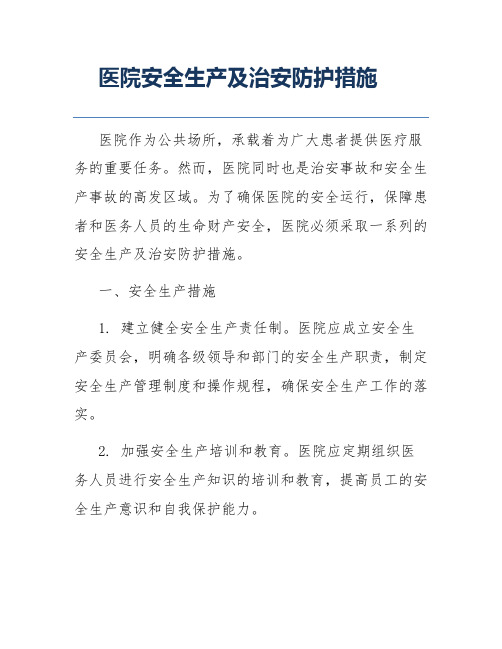 医院安全生产及治安防护措施

医院作为公共场所，承载着为广大患者提供医疗服务的重要任务。然而，医院同时也是治安事故和安全生产事故的高发区域。为了确保医院的安全运行，保障患者和医务人员的生命财产安全，医院必须采取一系列的安全生产及治安防护措施。

一、安全生产措施

1. 建立健全安全生产责任制。医院应成立安全生产委员会，明确各级领导和部门的安全生产职责，制定安全生产管理制度和操作规程，确保安全生产工作的落实。

2. 加强安全生产培训和教育。医院应定期组织医务人员进行安全生产知识的培训和教育，提高员工的安全生产意识和自我保护能力。